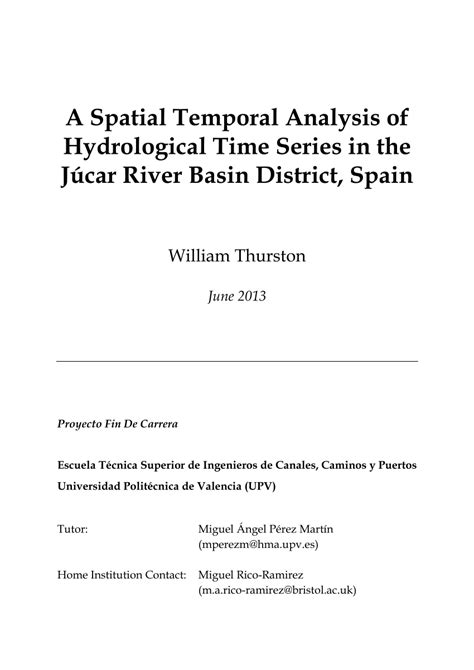 A Spatial Temporal Analysis of Hydrological Time Series in the Júcar River Basin District, Spain

William Thurston

June 2013

Proyecto Fin De Carrera

Escuela Técnica Superior de Ingenieros de Canales, Caminos y Puertos
Universidad Politécnica de Valencia (UPV)

Tutor: Miguel Ángel Pérez Martín
(mperezm@hma.upv.es)

Home Institution Contact: Miguel Rico-Ramirez
(m.a.rico-ramirez@bristol.ac.uk)